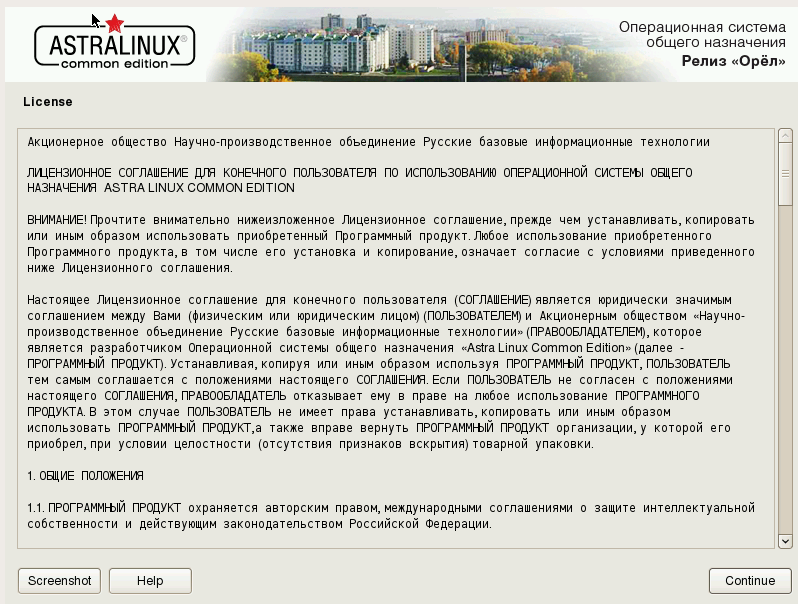 ASTRALINUX®
common edition

Операционная система
общего назначения
Релиз «Орёл»

License

Акционерное общество Научно-производственное объединение Русские базовые информационные технологии

ЛИЦЕНЗИОННОЕ СОГЛАШЕНИЕ ДЛЯ КОНЕЧНОГО ПОЛЬЗОВАТЕЛЯ ПО ИСПОЛЬЗОВАНИЮ ОПЕРАЦИОННОЙ СИСТЕМЫ ОБЩЕГО НАЗНАЧЕНИЯ ASTRA LINUX COMMON EDITION

ВНИМАНИЕ! Прочтите внимательно нижеизложенное Лицензионное соглашение, прежде чем устанавливать, копировать или иным образом использовать приобретенный Программный продукт. Любое использование приобретенного Программного продукта, в том числе его установка и копирование, означает согласие с условиями приведенного ниже Лицензионного соглашения.

Настоящее Лицензионное соглашение для конечного пользователя (СОГЛАШЕНИЕ) является юридически значимым соглашением между Вами (физическим или юридическим лицом) (ПОЛЬЗОВАТЕЛЕМ) и Акционерным обществом «Научно-производственное объединение Русские базовые информационные технологии» (ПРАВООБЛАДАТЕЛЕМ), которое является разработчиком Операционной системы общего назначения «Astra Linux Common Edition» (далее - ПРОГРАММНЫЙ ПРОДУКТ). Устанавливая, копируя или иным образом используя ПРОГРАММНЫЙ ПРОДУКТ, ПОЛЬЗОВАТЕЛЬ тем самым соглашается с положениями настоящего СОГЛАШЕНИЯ. Если ПОЛЬЗОВАТЕЛЬ не согласен с положениями настоящего СОГЛАШЕНИЯ, ПРАВООБЛАДАТЕЛЬ отказывает ему в праве на любое использование ПРОГРАММНОГО ПРОДУКТА. В этом случае ПОЛЬЗОВАТЕЛЬ не имеет права устанавливать, копировать или иным образом использовать ПРОГРАММНЫЙ ПРОДУКТ,а также вправе вернуть ПРОГРАММНЫЙ ПРОДУКТ организации, у которой его приобрел, при условии целостности (отсутствия признаков вскрытия) товарной упаковки.

1. ОБЩИЕ ПОЛОЖЕНИЯ

1.1. ПРОГРАММНЫЙ ПРОДУКТ охраняется авторским правом, международными соглашениями о защите интеллектуальной собственности и действующим законодательством Российской Федерации.

Screenshot Help Continue